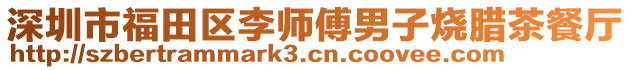 深圳市福田区李师傅男子烧腊茶餐厅
http://szbertrammark3.cn.coovee.com